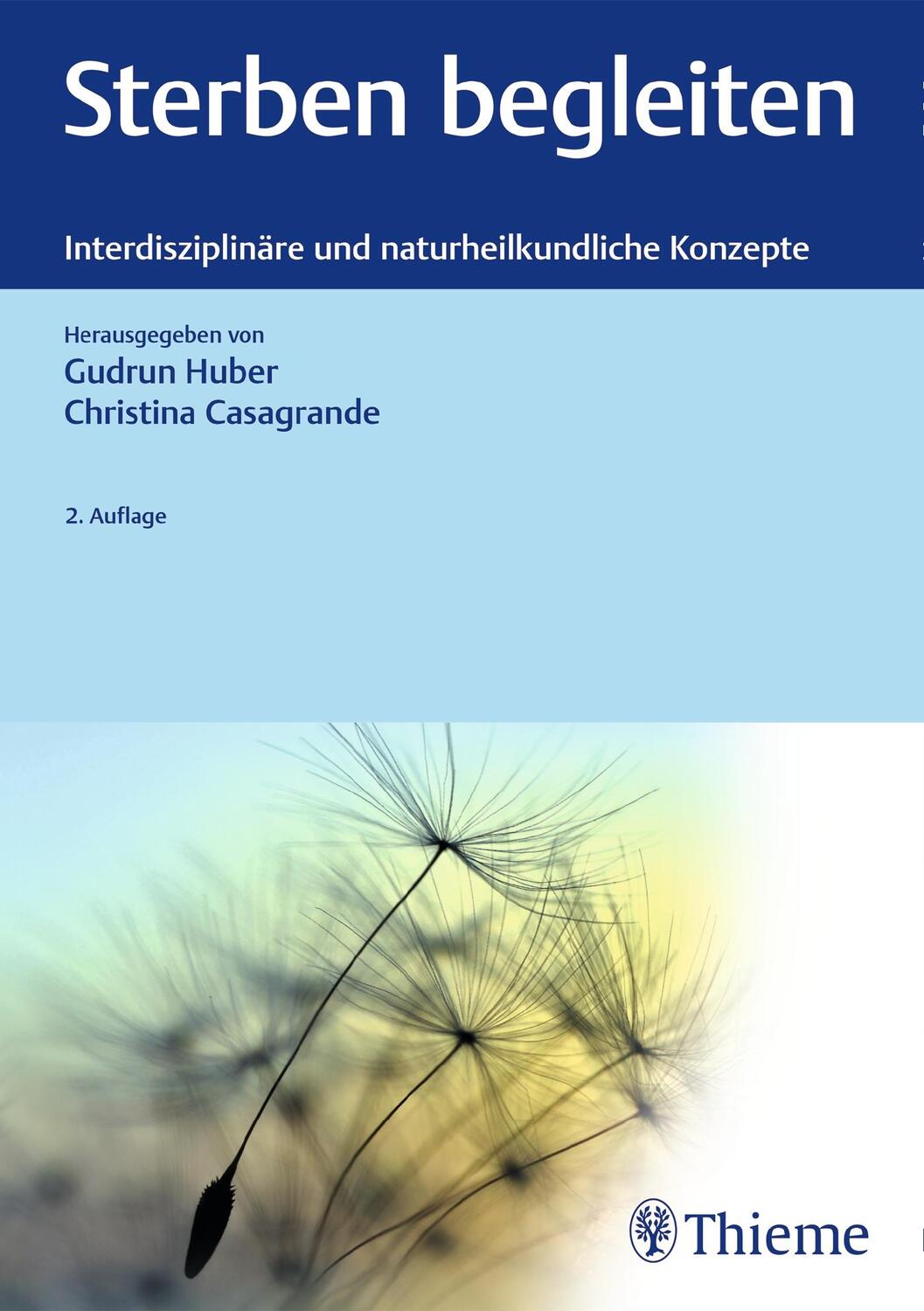 Sterben begleiten

Interdisziplinäre und naturheilkundliche Konzepte

Herausgegeben von
Gudrun Huber
Christina Casagrande

2. Auflage

Thieme